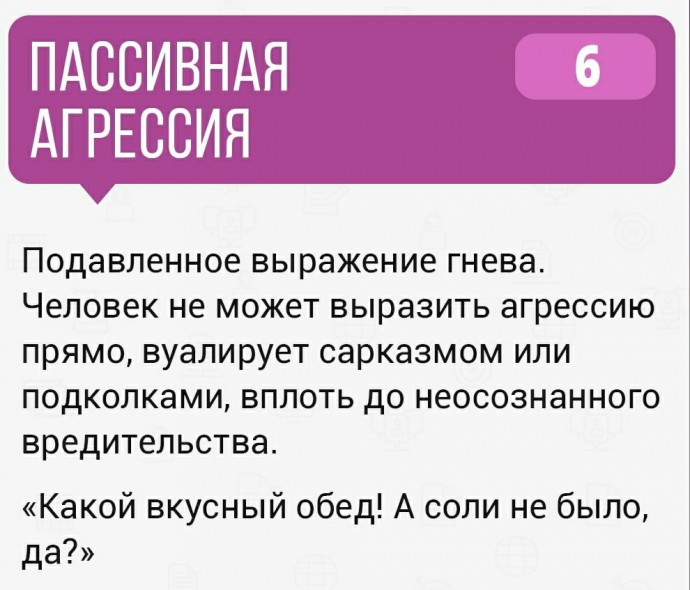 ПАССИВНАЯ АГРЕССИЯ

6

Подавленное выражение гнева. Человек не может выразить агрессию прямо, вуалирует сарказмом или подколками, вплоть до неосознанного вредительства.

«Какой вкусный обед! А соли не было, да?»